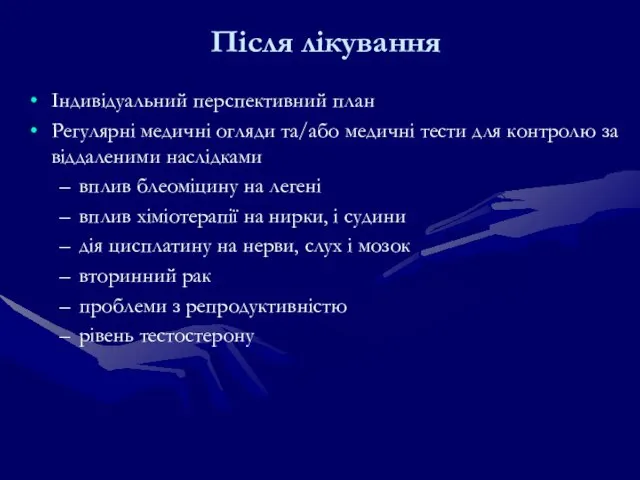 Після лікування

• Індивідуальний перспективний план
• Регулярні медичні огляди та/або медичні тести для контролю за віддаленими наслідками
– вплив блеоміцину на легені
– вплив хіміотерапії на нирки, і судини
– дія цисплатину на нерви, слух і мозок
– вторинний рак
– проблеми з репродуктивністю
– рівень тестостерону